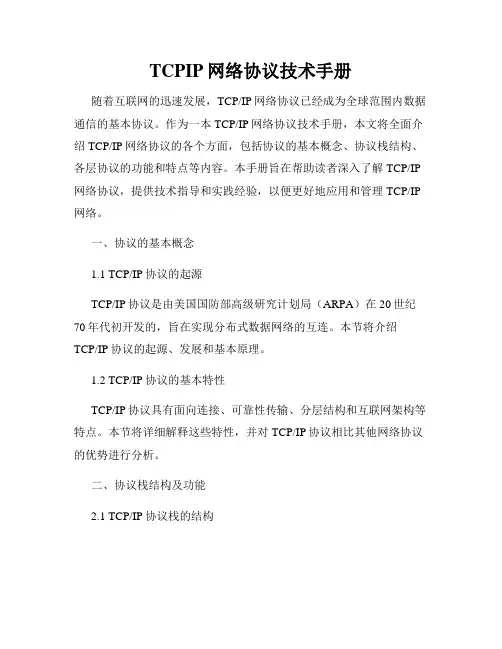 TCPIP 网络协议技术手册

随着互联网的迅速发展，TCP/IP 网络协议已经成为全球范围内数据通信的基本协议。作为一本 TCP/IP 网络协议技术手册，本文将全面介绍 TCP/IP 网络协议的各个方面，包括协议的基本概念、协议栈结构、各层协议的功能和特点等内容。本手册旨在帮助读者深入了解 TCP/IP 网络协议，提供技术指导和实践经验，以便更好地应用和管理 TCP/IP 网络。

一、协议的基本概念

1.1 TCP/IP 协议的起源

TCP/IP 协议是由美国国防部高级研究计划局（ARPA）在 20 世纪 70 年代初开发的，旨在实现分布式数据网络的互连。本节将介绍 TCP/IP 协议的起源、发展和基本原理。

1.2 TCP/IP 协议的基本特性

TCP/IP 协议具有面向连接、可靠性传输、分层结构和互联网架构等特点。本节将详细解释这些特性，并对 TCP/IP 协议相比其他网络协议的优势进行分析。

二、协议栈结构及功能

2.1 TCP/IP 协议栈的结构